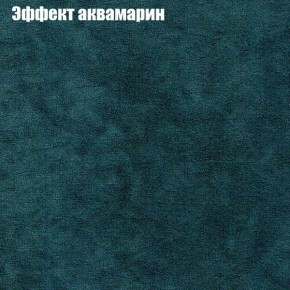 Эффект аквамарин